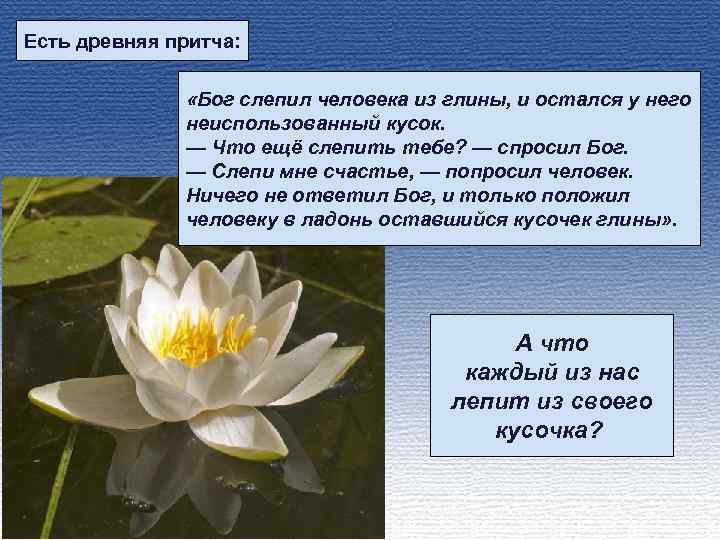 Есть древняя притча:

«Бог слепил человека из глины, и остался у него неиспользованный кусок.
— Что ещё слепить тебе? — спросил Бог.
— Слепи мне счастье, — попросил человек.
Ничего не ответил Бог, и только положил человеку в ладонь оставшийся кусочек глины».

А что каждый из нас лепит из своего кусочка?